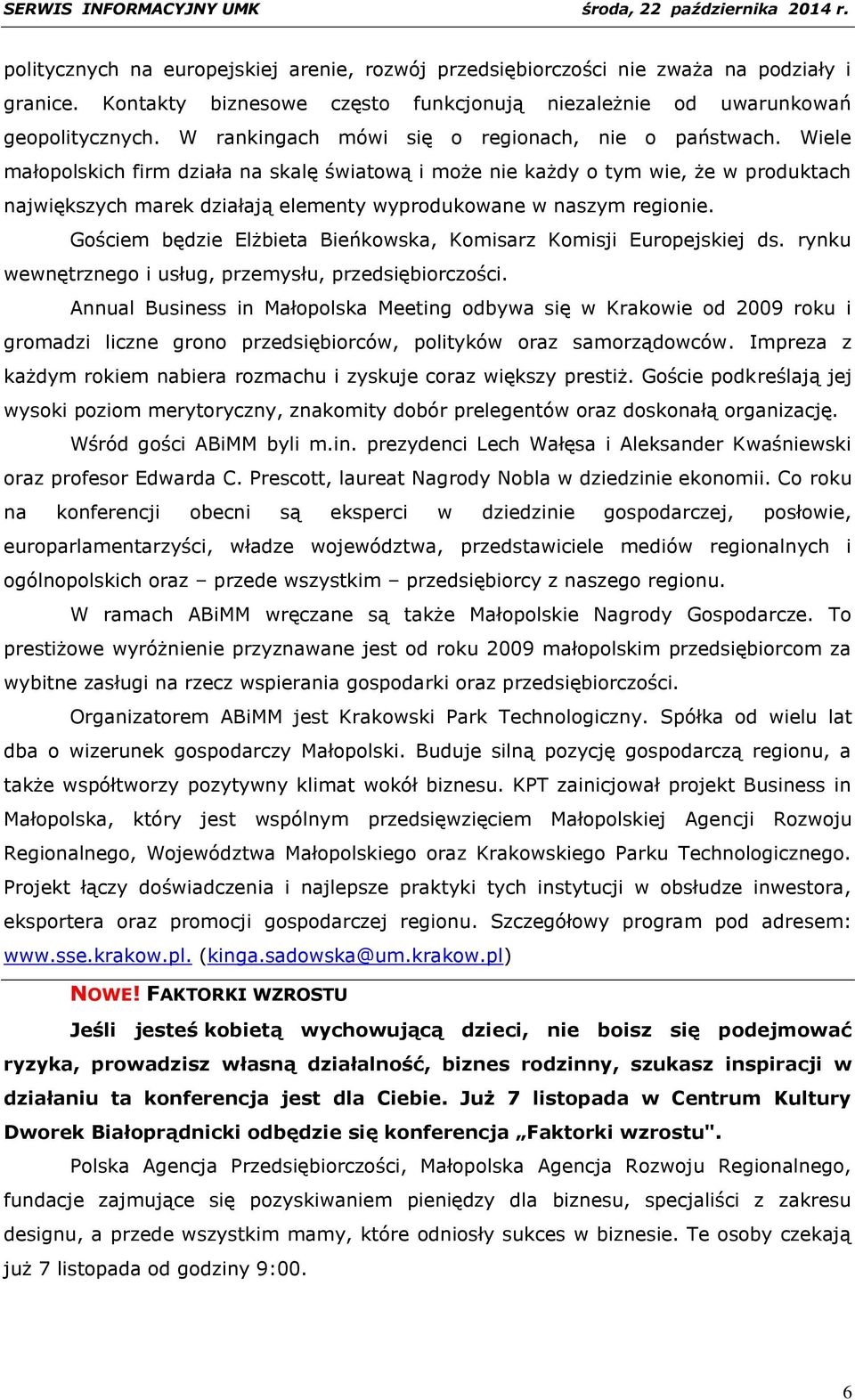 SERWIS INFORMACYJNY UMK środa, 22 października 2014 r.

politycznych na europejskiej arenie, rozwój przedsiębiorczości nie zważa na podziały i granice. Kontakty biznesowe często funkcjonują niezależnie od uwarunkowań geopolitycznych. W rankingach mówi się o regionach, nie o państwach. Wiele małopolskich firm działa na skalę światową i może nie każdy o tym wie, że w produktach największych marek działają elementy wyprodukowane w naszym regionie.

Gościem będzie Elżbieta Bieńkowska, Komisarz Komisji Europejskiej ds. rynku wewnętrznego i usług, przemysłu, przedsiębiorczości.

Annual Business in Małopolska Meeting odbywa się w Krakowie od 2009 roku i gromadzi liczne grono przedsiębiorców, polityków oraz samorządowców. Impreza z każdym rokiem nabiera rozmachu i zyskuje coraz większy prestiż. Goście podkreślają jej wysoki poziom merytoryczny, znakomity dobór prelegentów oraz doskonałą organizację.

Wśród gości ABiMM byli m.in. prezydenci Lech Wałęsa i Aleksander Kwaśniewski oraz profesor Edwarda C. Prescott, laureat Nagrody Nobla w dziedzinie ekonomii. Co roku na konferencji obecni są eksperci w dziedzinie gospodarczej, posłowie, europarlamentarzyści, władze województwa, przedstawiciele mediów regionalnych i ogólnopolskich oraz – przede wszystkim – przedsiębiorcy z naszego regionu.

W ramach ABiMM wręczane są także Małopolskie Nagrody Gospodarcze. To prestiżowe wyróżnienie przyznawane jest od roku 2009 małopolskim przedsiębiorcom za wybitne zasługi na rzecz wspierania gospodarki oraz przedsiębiorczości.

Organizatorem ABiMM jest Krakowski Park Technologiczny. Spółka od wielu lat dba o wizerunek gospodarczy Małopolski. Buduje silną pozycję gospodarczą regionu, a także współtworzy pozytywny klimat wokół biznesu. KPT zainicjował projekt Business in Małopolska, który jest wspólnym przedsięwzięciem Małopolskiej Agencji Rozwoju Regionalnego, Województwa Małopolskiego oraz Krakowskiego Parku Technologicznego. Projekt łączy doświadczenia i najlepsze praktyki tych instytucji w obsłudze inwestora, eksportera oraz promocji gospodarczej regionu. Szczegółowy program pod adresem: www.sse.krakow.pl. (kinga.sadowska@um.krakow.pl)

NOWE! FAKTORKI WZROSTU

Jeśli jesteś kobietą wychowującą dzieci, nie boisz się podejmować ryzyka, prowadzisz własną działalność, biznes rodzinny, szukasz inspiracji w działaniu ta konferencja jest dla Ciebie. Już 7 listopada w Centrum Kultury Dworek Białoprądnicki odbędzie się konferencja „Faktorki wzrostu".

Polska Agencja Przedsiębiorczości, Małopolska Agencja Rozwoju Regionalnego, fundacje zajmujące się pozyskiwaniem pieniędzy dla biznesu, specjaliści z zakresu designu, a przede wszystkim mamy, które odniosły sukces w biznesie. Te osoby czekają już 7 listopada od godziny 9:00.

6